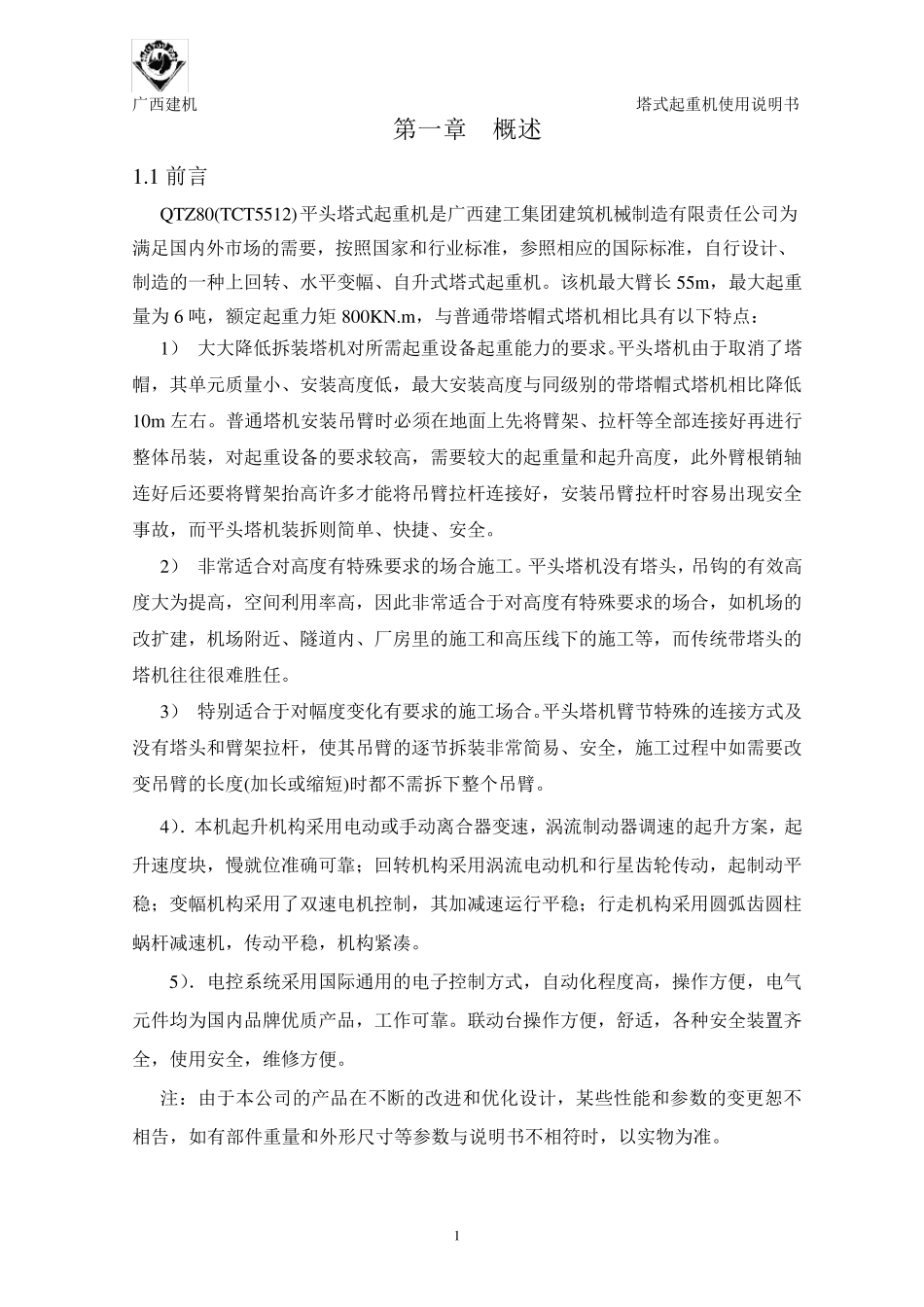 广西建机

塔式起重机使用说明书

第一章 概述

1.1 前言

QTZ80(TCT5512)平头塔式起重机是广西建工集团建筑机械制造有限责任公司为满足国内外市场的需要，按照国家和行业标准，参照相应的国际标准，自行设计、制造的一种上回转、水平变幅、自升式塔式起重机。该机最大臂长 55m，最大起重量为 6 吨，额定起重力矩 800KN.m，与普通带塔帽式塔机相比具有以下特点：

1） 大大降低拆装塔机对所需起重设备起重能力的要求。平头塔机由于取消了塔帽，其单元质量小、安装高度低，最大安装高度与同级别的带塔帽式塔机相比降低 10m 左右。普通塔机安装吊臂时必须在地面上先将臂架、拉杆等全部连接好再进行整体吊装，对起重设备的要求较高，需要较大的起重量和起升高度，此外臂根销轴连好后还要将臂架抬高许多才能将吊臂拉杆连接好，安装吊臂拉杆时容易出现安全事故，而平头塔机装拆则简单、快捷、安全。

2） 非常适合对高度有特殊要求的场合施工。平头塔机没有塔头，吊钩的有效高度大为提高，空间利用率高，因此非常适合于对高度有特殊要求的场合，如机场的改扩建，机场附近、隧道内、厂房里的施工和高压线下的施工等，而传统带塔头的塔机往往很难胜任。

3） 特别适合于对幅度变化有要求的施工场合。平头塔机臂节特殊的连接方式及没有塔头和臂架拉杆，使其吊臂的逐节拆装非常简易、安全，施工过程中如需要改变吊臂的长度(加长或缩短)时都不需拆下整个吊臂。

4）. 本机起升机构采用电动或手动离合器变速，涡流制动器调速的起升方案，起升速度块，慢就位准确可靠；回转机构采用涡流电动机和行星齿轮传动，起制动平稳；变幅机构采用了双速电机控制，其加减速运行平稳；行走机构采用圆弧齿圆柱蜗杆减速机，传动平稳，机构紧凑。

5）. 电控系统采用国际通用的电子控制方式，自动化程度高，操作方便，电气元件均为国内品牌优质产品，工作可靠。联动台操作方便，舒适，各种安全装置齐全，使用安全，维修方便。

注：由于本公司的产品在不断的改进和优化设计，某些性能和参数的变更恕不相告，如有部件重量和外形尺寸等参数与说明书不相符时，以实物为准。

1